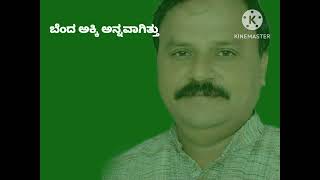 ಬೆಂದ ಅಕ್ಕಿ ಅನ್ನವಾಗಿತ್ತು

K
KINEMASTER